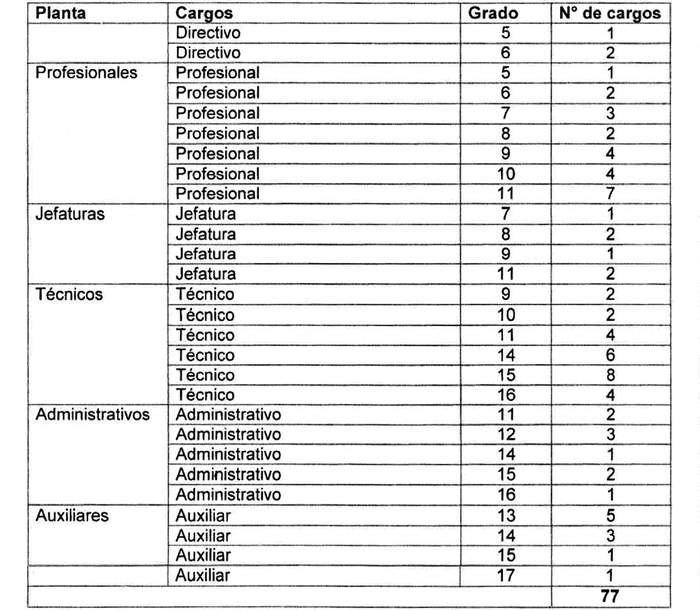 | Planta | Cargos | Grado | N° de cargos |
|---|---|---|---|
| | Directivo | 5 | 1 |
| | Directivo | 6 | 2 |
| Profesionales | Profesional | 5 | 1 |
| | Profesional | 6 | 2 |
| | Profesional | 7 | 3 |
| | Profesional | 8 | 2 |
| | Profesional | 9 | 4 |
| | Profesional | 10 | 4 |
| | Profesional | 11 | 7 |
| Jefaturas | Jefatura | 7 | 1 |
| | Jefatura | 8 | 2 |
| | Jefatura | 9 | 1 |
| | Jefatura | 11 | 2 |
| Técnicos | Técnico | 9 | 2 |
| | Técnico | 10 | 2 |
| | Técnico | 11 | 4 |
| | Técnico | 14 | 6 |
| | Técnico | 15 | 8 |
| | Técnico | 16 | 4 |
| Administrativos | Administrativo | 11 | 2 |
| | Administrativo | 12 | 3 |
| | Administrativo | 14 | 1 |
| | Administrativo | 15 | 2 |
| | Administrativo | 16 | 1 |
| Auxiliares | Auxiliar | 13 | 5 |
| | Auxiliar | 14 | 3 |
| | Auxiliar | 15 | 1 |
| | Auxiliar | 17 | 1 |
| | | | 77 |